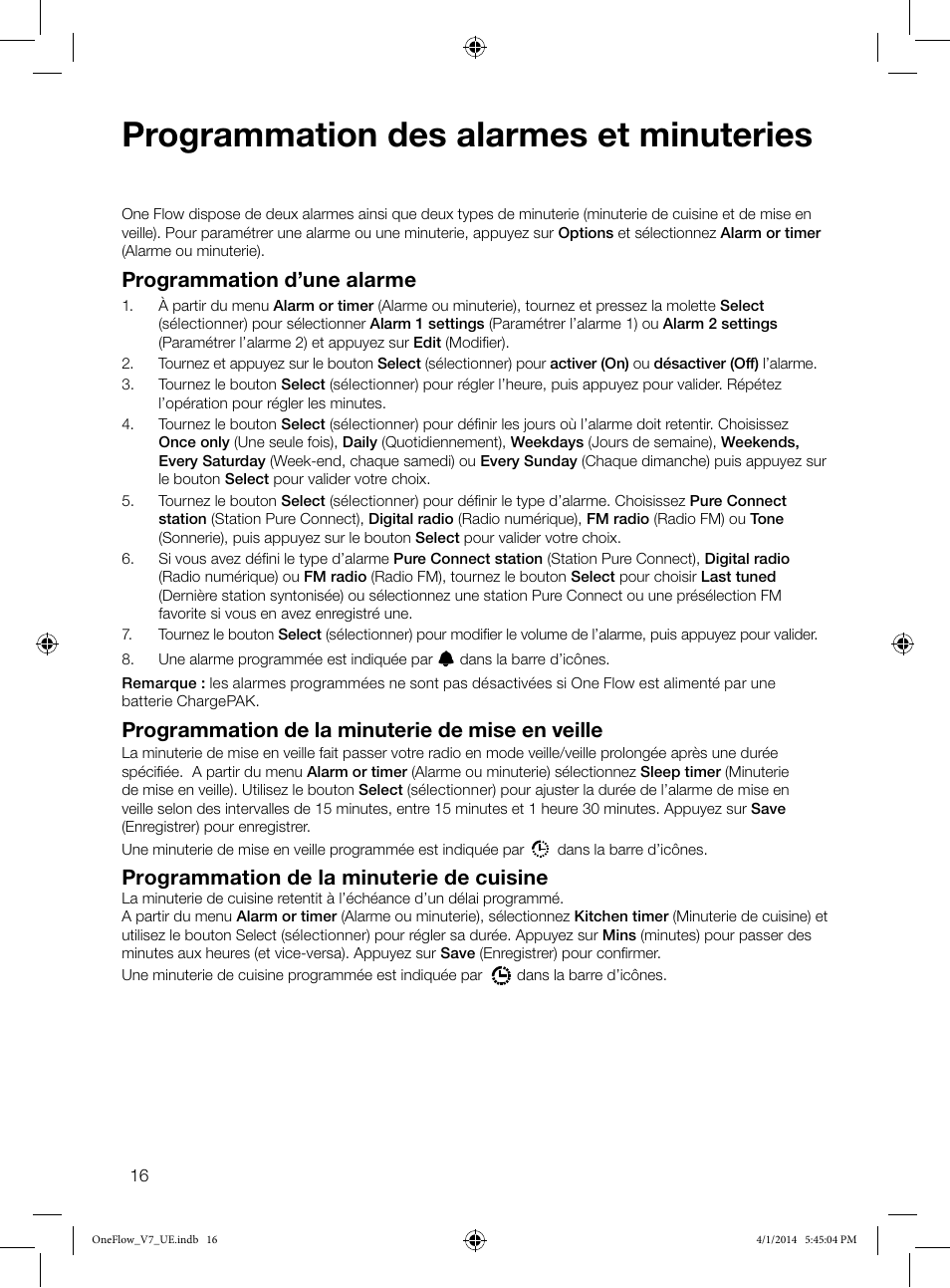 Programmation des alarmes et minuteries

One Flow dispose de deux alarmes ainsi que deux types de minuterie (minuterie de cuisine et de mise en veille). Pour paramétrer une alarme ou une minuterie, appuyez sur Options et sélectionnez Alarm or timer (Alarme ou minuterie).

Programmation d'une alarme

1. À partir du menu Alarm or timer (Alarme ou minuterie), tournez et pressez la molette Select (sélectionner) pour sélectionner Alarm 1 settings (Paramétrer l'alarme 1) ou Alarm 2 settings (Paramétrer l'alarme 2) et appuyez sur Edit (Modifier).
2. Tournez et appuyez sur le bouton Select (sélectionner) pour activer (On) ou désactiver (Off) l'alarme.
3. Tournez le bouton Select (sélectionner) pour régler l'heure, puis appuyez pour valider. Répétez l'opération pour régler les minutes.
4. Tournez le bouton Select (sélectionner) pour définir les jours où l'alarme doit retentir. Choisissez Once only (Une seule fois), Daily (Quotidiennement), Weekdays (Jours de semaine), Weekends, Every Saturday (Week-end, chaque samedi) ou Every Sunday (Chaque dimanche) puis appuyez sur le bouton Select pour valider votre choix.
5. Tournez le bouton Select (sélectionner) pour définir le type d'alarme. Choisissez Pure Connect station (Station Pure Connect), Digital radio (Radio numérique), FM radio (Radio FM) ou Tone (Sonnerie), puis appuyez sur le bouton Select pour valider votre choix.
6. Si vous avez défini le type d'alarme Pure Connect station (Station Pure Connect), Digital radio (Radio numérique) ou FM radio (Radio FM), tournez le bouton Select pour choisir Last tuned (Dernière station syntonisée) ou sélectionnez une station Pure Connect ou une présélection FM favorite si vous en avez enregistré une.
7. Tournez le bouton Select (sélectionner) pour modifier le volume de l'alarme, puis appuyez pour valider.
8. Une alarme programmée est indiquée par dans la barre d'icônes.

Remarque : les alarmes programmées ne sont pas désactivées si One Flow est alimenté par une batterie ChargePAK.

Programmation de la minuterie de mise en veille

La minuterie de mise en veille fait passer votre radio en mode veille/veille prolongée après une durée spécifiée. A partir du menu Alarm or timer (Alarme ou minuterie) sélectionnez Sleep timer (Minuterie de mise en veille). Utilisez le bouton Select (sélectionner) pour ajuster la durée de l'alarme de mise en veille selon des intervalles de 15 minutes, entre 15 minutes et 1 heure 30 minutes. Appuyez sur Save (Enregistrer) pour enregistrer.

Une minuterie de mise en veille programmée est indiquée par dans la barre d'icônes.

Programmation de la minuterie de cuisine

La minuterie de cuisine retentit à l'échéance d'un délai programmé.
A partir du menu Alarm or timer (Alarme ou minuterie), sélectionnez Kitchen timer (Minuterie de cuisine) et utilisez le bouton Select (sélectionner) pour régler sa durée. Appuyez sur Mins (minutes) pour passer des minutes aux heures (et vice-versa). Appuyez sur Save (Enregistrer) pour confirmer.

Une minuterie de cuisine programmée est indiquée par dans la barre d'icônes.

16

OneFlow_V7_UE.indb 16

4/1/2014 5:45:04 PM